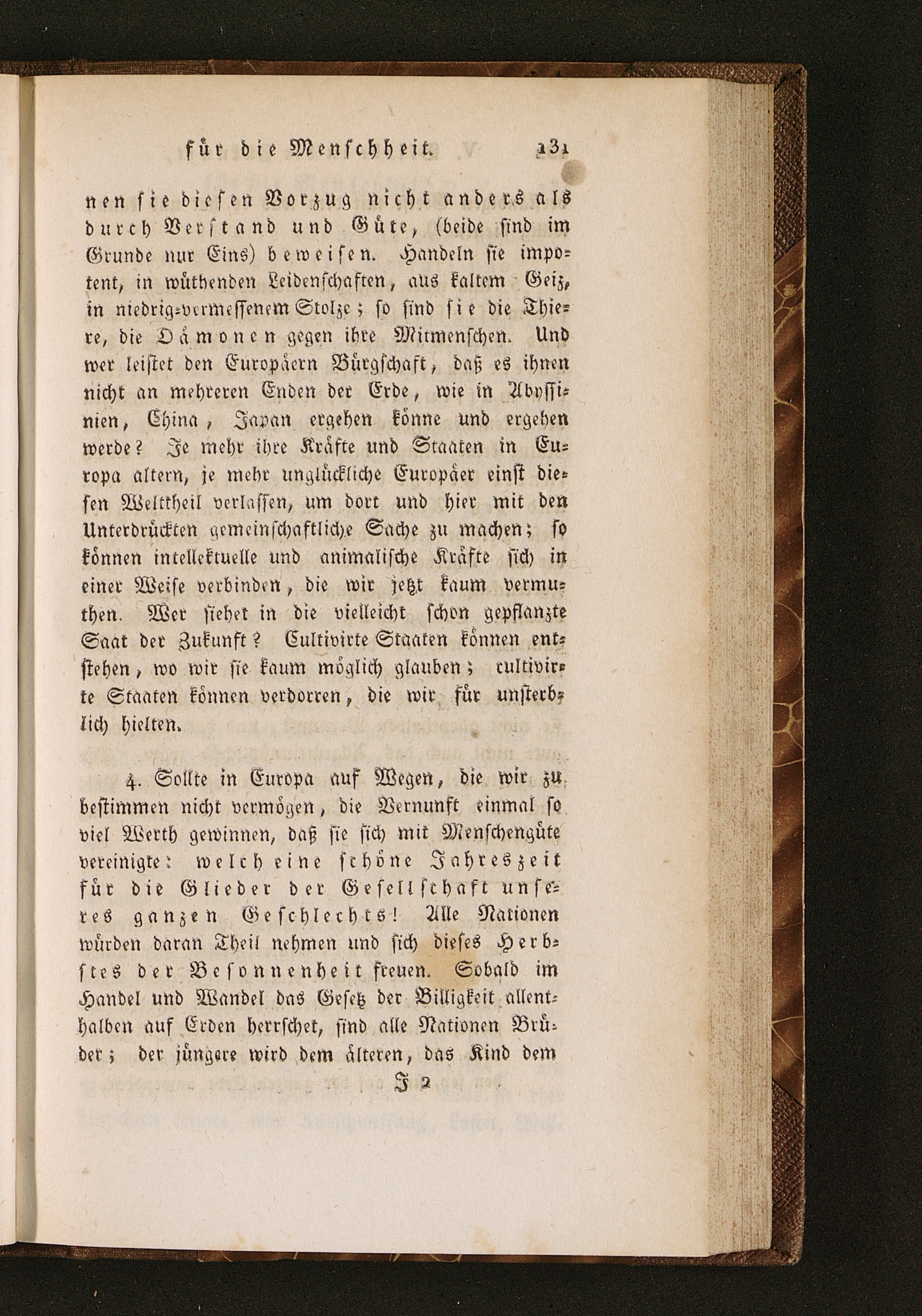 für die Menschheit. 131

nen sie diesen Vorzug nicht anders als durch Verstand und Güte, (beide sind im Grunde nur Eins) beweisen. Handeln sie impotent, in wüthenden Leidenschaften, aus kaltem Geiz, in niedrig-vermessenem Stolze; so sind sie die Thiere, die Dämonen gegen ihre Mitmenschen. Und wer leistet den Europäern Bürgschaft, daß es ihnen nicht an mehreren Enden der Erde, wie in Abyssinien, China, Japan ergehen könne und ergehen werde? Je mehr ihre Kräfte und Staaten in Europa altern, je mehr unglückliche Europäer einst diesen Welttheil verlassen, um dort und hier mit den Unterdrückten gemeinschaftliche Sache zu machen; so können intellektuelle und animalische Kräfte sich in einer Weise verbinden, die wir jetzt kaum vermuthen. Wer siehet in die vielleicht schon gepflanzte Saat der Zukunft? Cultivirte Staaten können entstehen, wo wir sie kaum möglich glauben; cultivirte Staaten können verdorren, die wir für unsterblich hielten.

4. Sollte in Europa auf Wegen, die wir zu bestimmen nicht vermögen, die Vernunft einmal so viel Werth gewinnen, daß sie sich mit Menschengüte vereinigte: welch eine schöne Jahreszeit für die Glieder der Gesellschaft unseres ganzen Geschlechts! Alle Nationen würden daran Theil nehmen und sich dieses Herbstes der Besonnenheit freuen. Sobald im Handel und Wandel das Gesetz der Billigkeit allenthalben auf Erden herrschet, sind alle Nationen Brüder; der jüngere wird dem älteren, das Kind dem

J 2